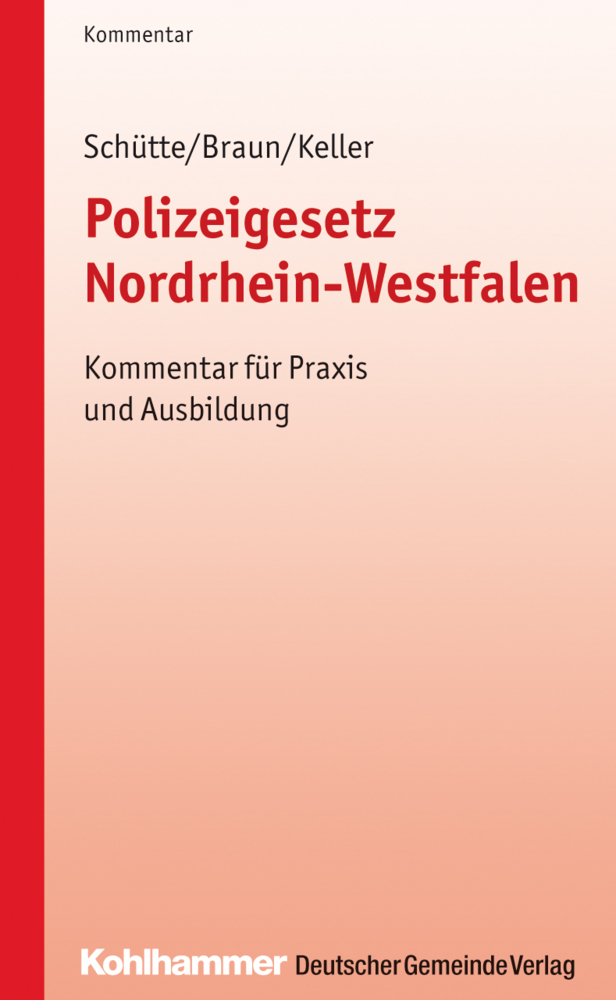 Kommentar

Schütte/Braun/Keller

Polizeigesetz Nordrhein-Westfalen

Kommentar für Praxis und Ausbildung

Kohlhammer Deutscher Gemeinde Verlag